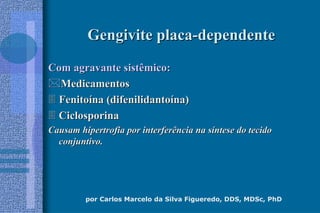 Gengivite placa-dependente

Com agravante sistêmico:

Medicamentos

Fenitoína (difenilidantoína)

Ciclosporina

Causam hipertrofia por interferência na síntese do tecido conjuntivo.

por Carlos Marcelo da Silva Figueredo, DDS, MDSc, PhD